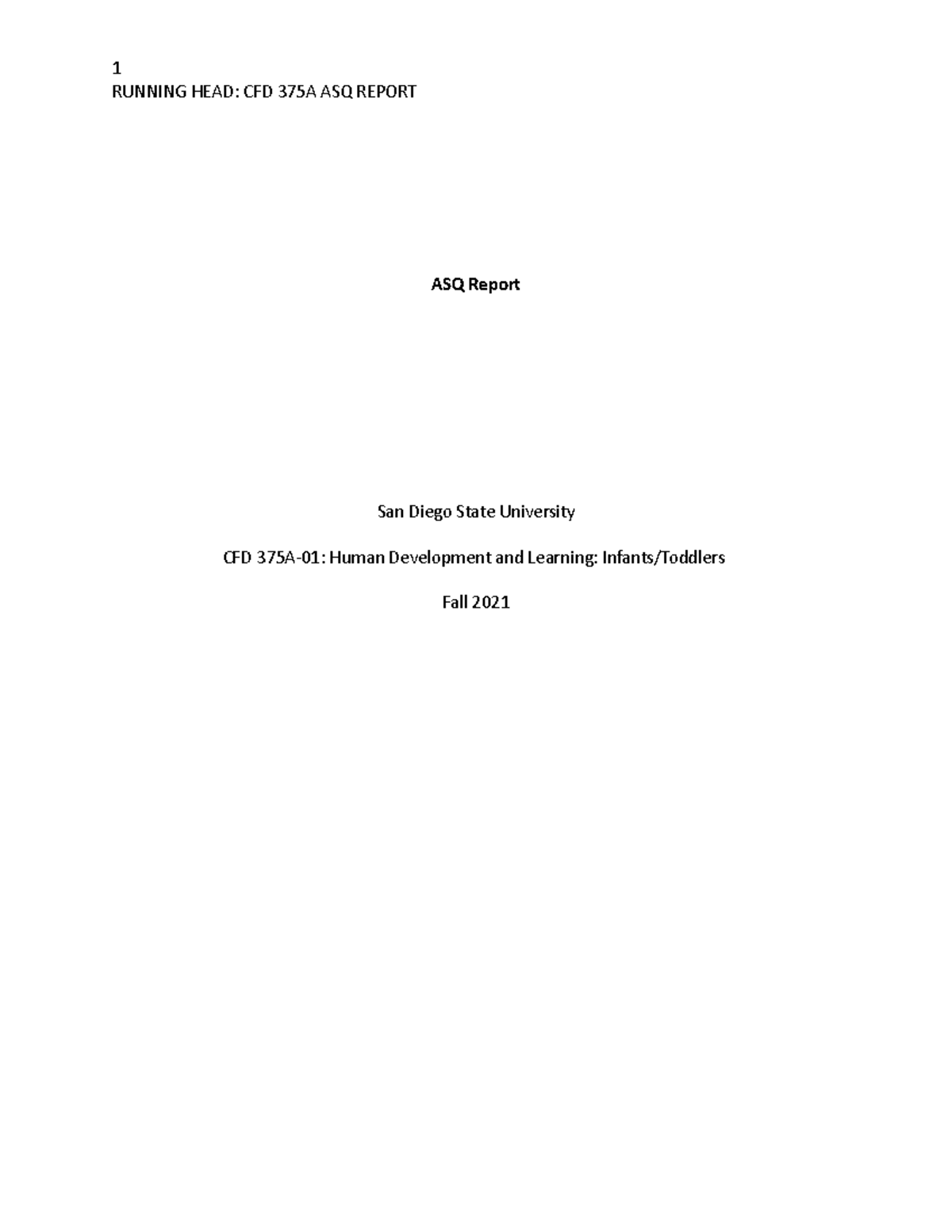 1
RUNNING HEAD: CFD 375A ASQ REPORT

ASQ Report

San Diego State University

CFD 375A-01: Human Development and Learning: Infants/Toddlers

Fall 2021